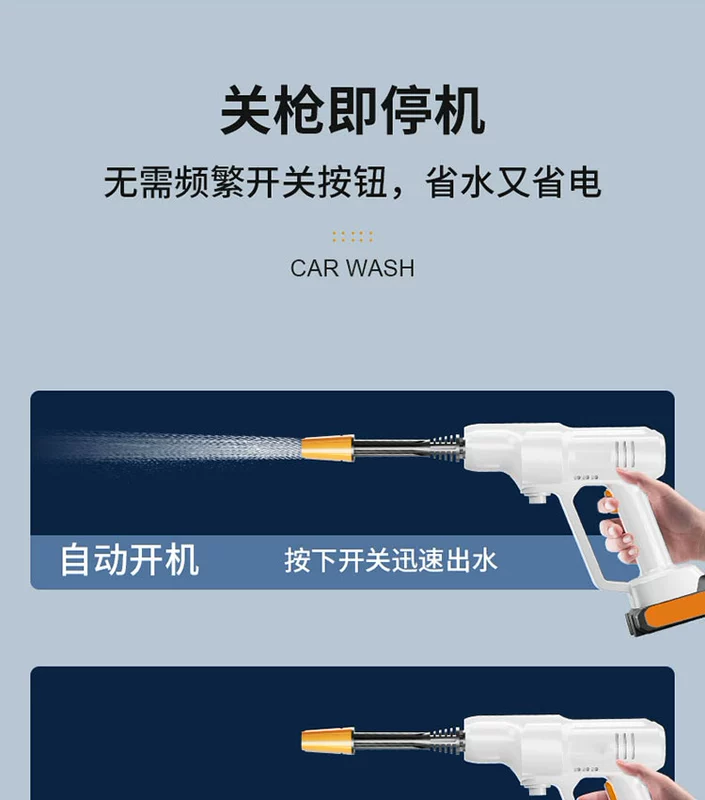 关枪即停机

无需频繁开关按钮，省水又省电

CAR WASH

自动开机

按下开关迅速出水